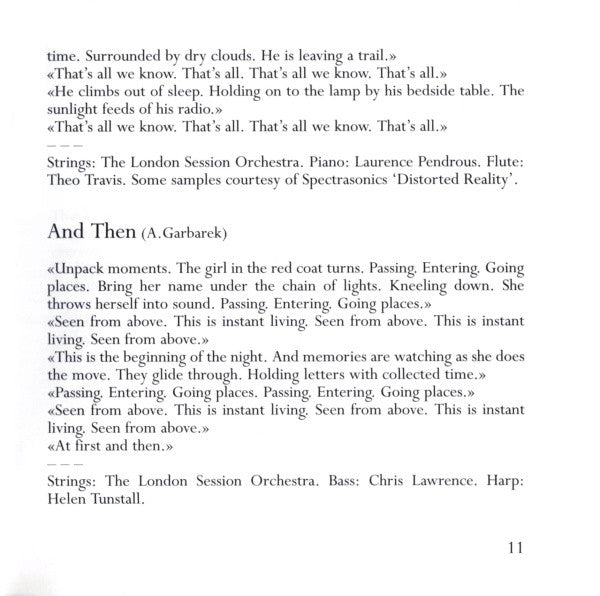 time. Surrounded by dry clouds. He is leaving a trail.»
«That's all we know. That's all. That's all we know. That's all.»
«He climbs out of sleep. Holding on to the lamp by his bedside table. The sunlight feeds of his radio.»
«That's all we know. That's all. That's all we know. That's all.»
– – –
Strings: The London Session Orchestra. Piano: Laurence Pendrous. Flute: Theo Travis. Some samples courtesy of Spectrasonics 'Distorted Reality'.

And Then (A.Garbarek)

«Unpack moments. The girl in the red coat turns. Passing. Entering. Going places. Bring her name under the chain of lights. Kneeling down. She throws herself into sound. Passing. Entering. Going places.»
«Seen from above. This is instant living. Seen from above. This is instant living. Seen from above.»
«This is the beginning of the night. And memories are watching as she does the move. They glide through. Holding letters with collected time.»
«Passing. Entering. Going places. Passing. Entering. Going places.»
«Seen from above. This is instant living. Seen from above. This is instant living. Seen from above.»
«At first and then.»
– – –
Strings: The London Session Orchestra. Bass: Chris Lawrence. Harp: Helen Tunstall.

11